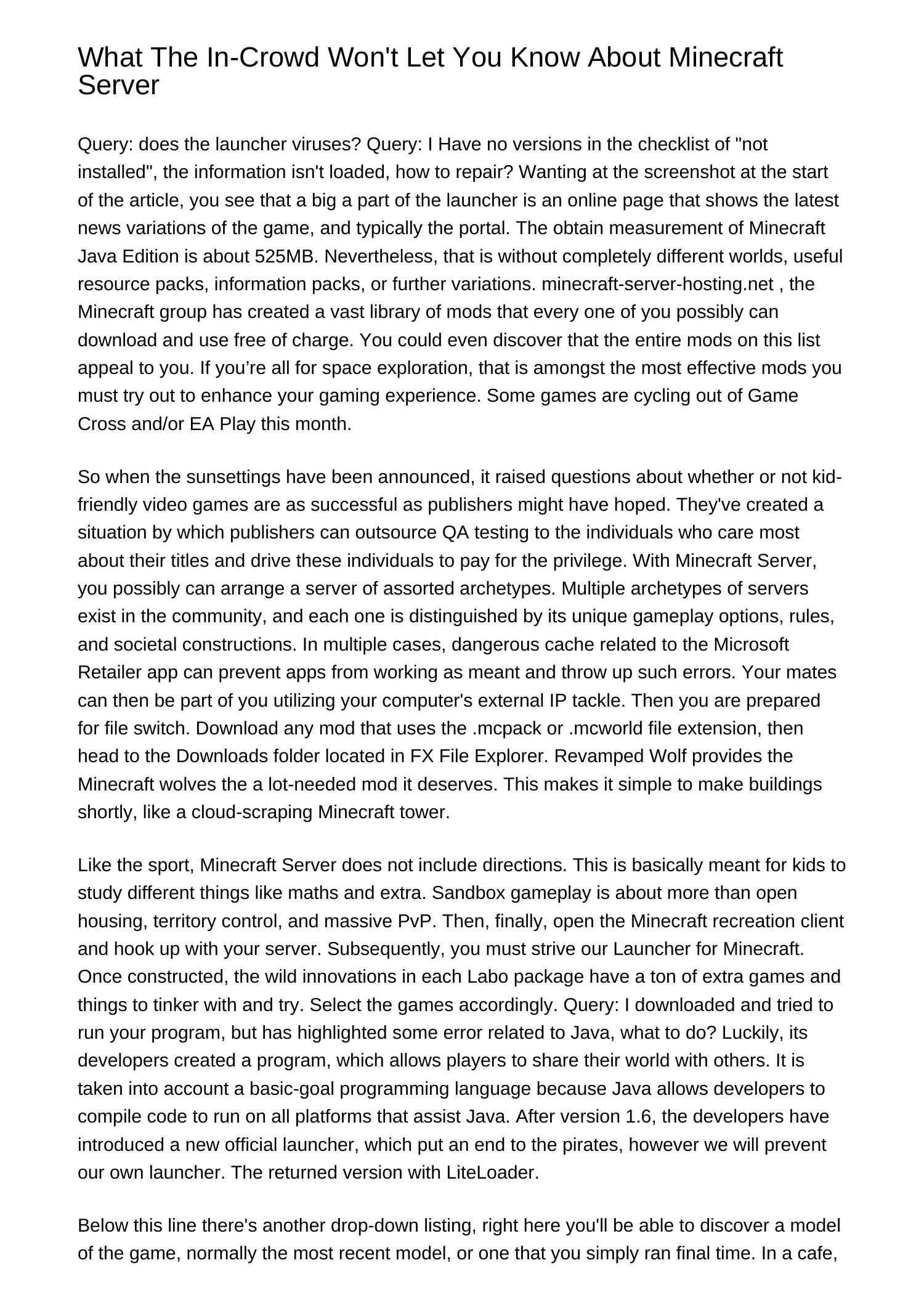 What The In-Crowd Won't Let You Know About Minecraft Server

Query: does the launcher viruses? Query: I Have no versions in the checklist of "not installed", the information isn't loaded, how to repair? Wanting at the screenshot at the start of the article, you see that a big a part of the launcher is an online page that shows the latest news variations of the game, and typically the portal. The obtain measurement of Minecraft Java Edition is about 525MB. Nevertheless, that is without completely different worlds, useful resource packs, information packs, or further variations. minecraft-server-hosting.net , the Minecraft group has created a vast library of mods that every one of you possibly can download and use free of charge. You could even discover that the entire mods on this list appeal to you. If you’re all for space exploration, that is amongst the most effective mods you must try out to enhance your gaming experience. Some games are cycling out of Game Cross and/or EA Play this month.

So when the sunsettings have been announced, it raised questions about whether or not kid-friendly video games are as successful as publishers might have hoped. They've created a situation by which publishers can outsource QA testing to the individuals who care most about their titles and drive these individuals to pay for the privilege. With Minecraft Server, you possibly can arrange a server of assorted archetypes. Multiple archetypes of servers exist in the community, and each one is distinguished by its unique gameplay options, rules, and societal constructions. In multiple cases, dangerous cache related to the Microsoft Retailer app can prevent apps from working as meant and throw up such errors. Your mates can then be part of you utilizing your computer's external IP tackle. Then you are prepared for file switch. Download any mod that uses the .mcpack or .mcworld file extension, then head to the Downloads folder located in FX File Explorer. Revamped Wolf provides the Minecraft wolves the a lot-needed mod it deserves. This makes it simple to make buildings shortly, like a cloud-scraping Minecraft tower.

Like the sport, Minecraft Server does not include directions. This is basically meant for kids to study different things like maths and extra. Sandbox gameplay is about more than open housing, territory control, and massive PvP. Then, finally, open the Minecraft recreation client and hook up with your server. Subsequently, you must strive our Launcher for Minecraft. Once constructed, the wild innovations in each Labo package have a ton of extra games and things to tinker with and try. Select the games accordingly. Query: I downloaded and tried to run your program, but has highlighted some error related to Java, what to do? Luckily, its developers created a program, which allows players to share their world with others. It is taken into account a basic-goal programming language because Java allows developers to compile code to run on all platforms that assist Java. After version 1.6, the developers have introduced a new official launcher, which put an end to the pirates, however we will prevent our own launcher. The returned version with LiteLoader.

Below this line there's another drop-down listing, right here you'll be able to discover a model of the game, normally the most recent model, or one that you simply ran final time. In a cafe,